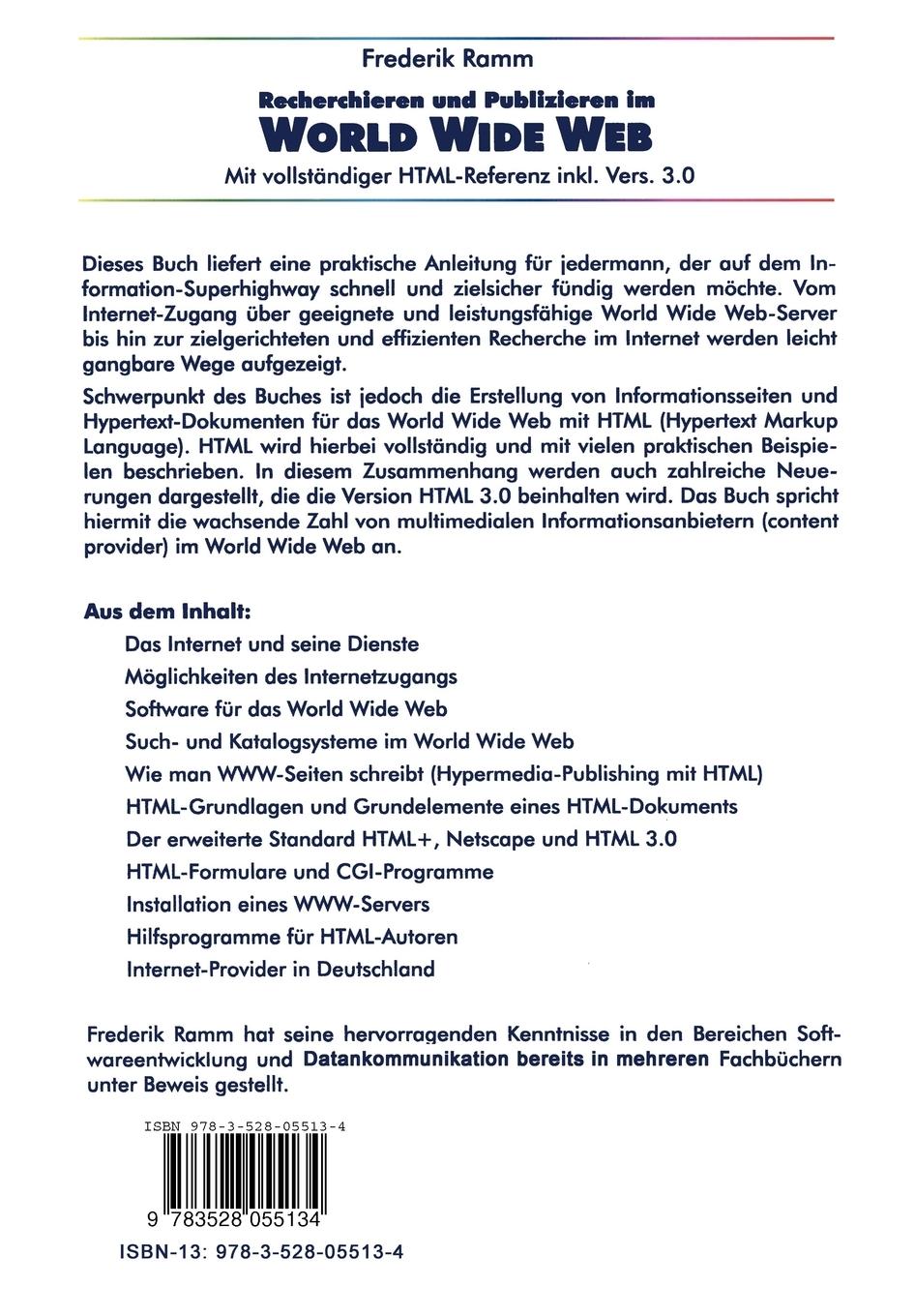 Frederik Ramm

Recherchieren und Publizieren im

WORLD WIDE WEB

Mit vollständiger HTML-Referenz inkl. Vers. 3.0

Dieses Buch liefert eine praktische Anleitung für jedermann, der auf dem Information-Superhighway schnell und zielsicher fündig werden möchte. Vom Internet-Zugang über geeignete und leistungsfähige World Wide Web-Server bis hin zur zielgerichteten und effizienten Recherche im Internet werden leicht gangbare Wege aufgezeigt.

Schwerpunkt des Buches ist jedoch die Erstellung von Informationsseiten und Hypertext-Dokumenten für das World Wide Web mit HTML (Hypertext Markup Language). HTML wird hierbei vollständig und mit vielen praktischen Beispielen beschrieben. In diesem Zusammenhang werden auch zahlreiche Neuerungen dargestellt, die die Version HTML 3.0 beinhalten wird. Das Buch spricht hiermit die wachsende Zahl von multimedialen Informationsanbietern (content provider) im World Wide Web an.

Aus dem Inhalt:

Das Internet und seine Dienste

Möglichkeiten des Internetzugangs

Software für das World Wide Web

Such- und Katalogsysteme im World Wide Web

Wie man WWW-Seiten schreibt (Hypermedia-Publishing mit HTML)

HTML-Grundlagen und Grundelemente eines HTML-Dokuments

Der erweiterte Standard HTML+, Netscape und HTML 3.0

HTML-Formulare und CGI-Programme

Installation eines WWW-Servers

Hilfsprogramme für HTML-Autoren

Internet-Provider in Deutschland

Frederik Ramm hat seine hervorragenden Kenntnisse in den Bereichen Softwareentwicklung und Datankommunikation bereits in mehreren Fachbüchern unter Beweis gestellt.

ISBN 978-3-528-05513-4

9 783528 055134

ISBN-13: 978-3-528-05513-4